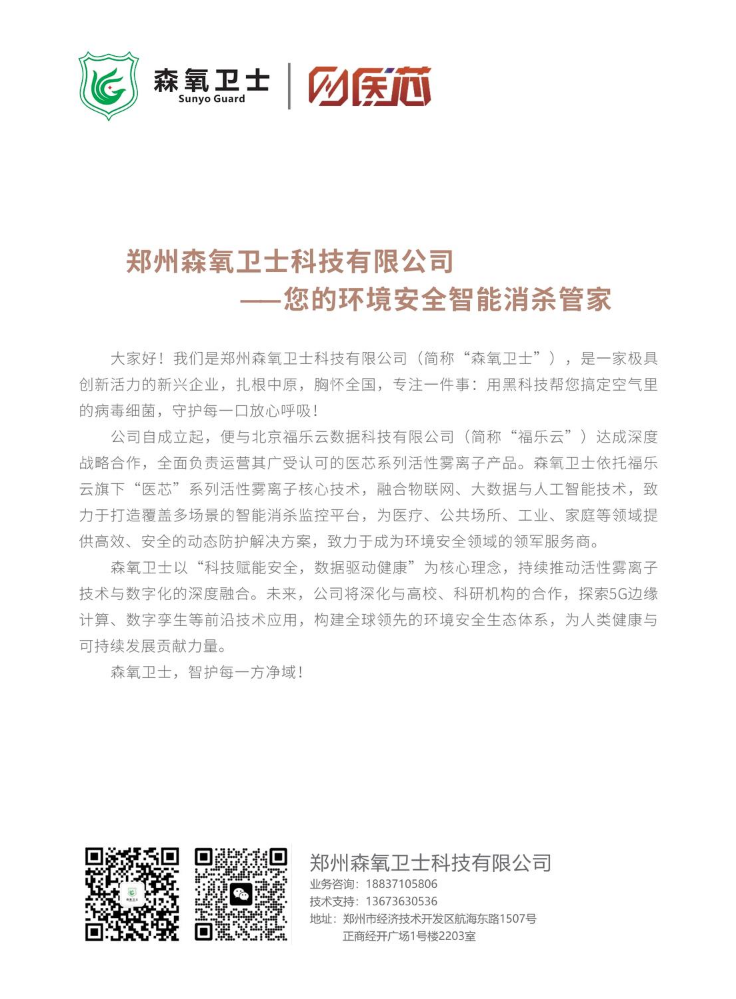 森氧卫士
Sunyo Guard

医芯

郑州森氧卫士科技有限公司
——您的环境安全智能消杀管家

大家好！我们是郑州森氧卫士科技有限公司（简称“森氧卫士”），是一家极具创新活力的新兴企业，扎根中原，胸怀全国，专注一件事：用黑科技帮您搞定空气里的病毒细菌，守护每一口放心呼吸！

公司自成立起，便与北京福乐云数据科技有限公司（简称“福乐云”）达成深度战略合作，全面负责运营其广受认可的医芯系列活性雾离子产品。森氧卫士依托福乐云旗下“医芯”系列活性雾离子核心技术，融合物联网、大数据与人工智能技术，致力于打造覆盖多场景的智能消杀监控平台，为医疗、公共场所、工业、家庭等领域提供高效、安全的动态防护解决方案，致力于成为环境安全领域的领军服务商。

森氧卫士以“科技赋能安全，数据驱动健康”为核心理念，持续推动活性雾离子技术与数字化的深度融合。未来，公司将深化与高校、科研机构的合作，探索5G边缘计算、数字孪生等前沿技术应用，构建全球领先的环境安全生态体系，为人类健康与可持续发展贡献力量。

森氧卫士，智护每一方净域！

郑州森氧卫士科技有限公司
业务咨询：18837105806
技术支持：13673630536
地址：郑州市经济技术开发区航海东路1507号
正商经开广场1号楼2203室